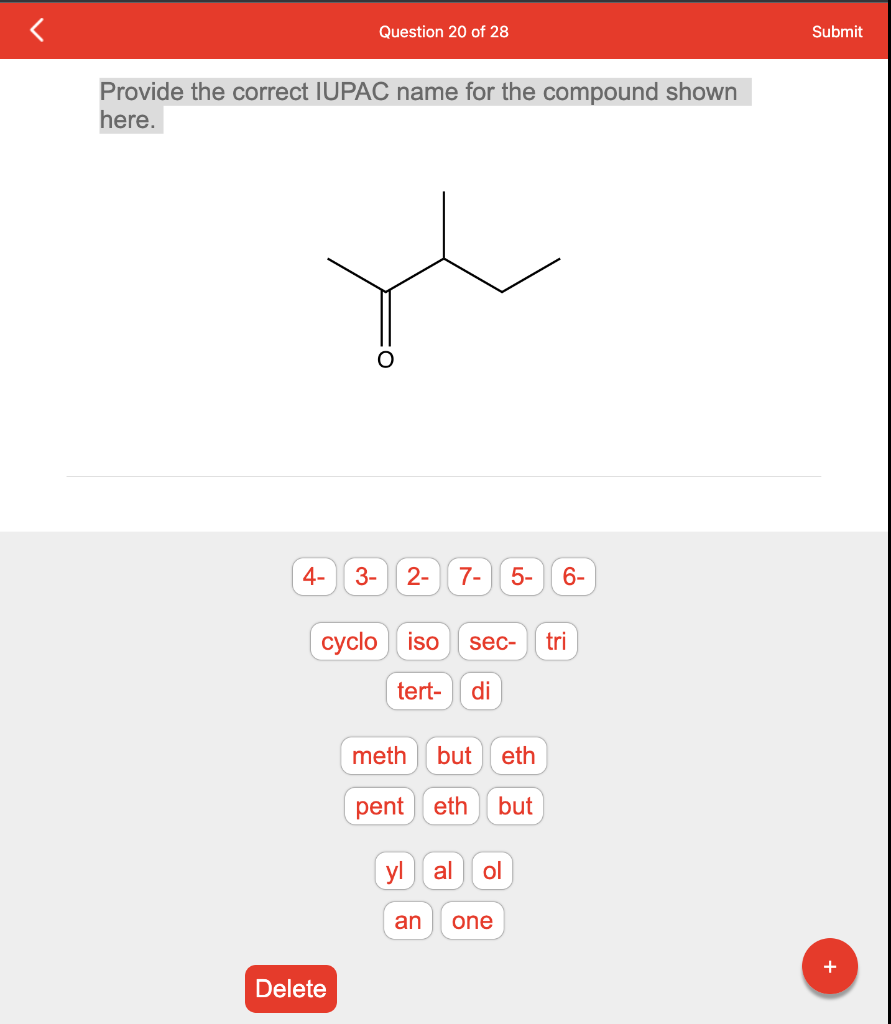 Question 20 of 28

Submit

Provide the correct IUPAC name for the compound shown here.

O

4- 3- 2- 7- 5- 6-

cyclo iso sec- tri

tert- di

meth but eth

pent eth but

yl al ol

an one

Delete

+